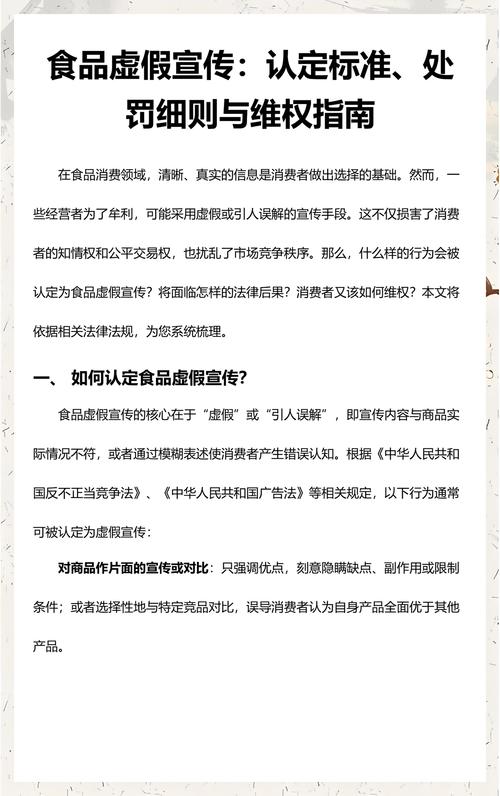 食品虚假宣传：认定标准、处罚细则与维权指南

在食品消费领域，清晰、真实的信息是消费者做出选择的基础。然而，一些经营者为了牟利，可能采用虚假或引人误解的宣传手段。这不仅损害了消费者的知情权和公平交易权，也扰乱了市场竞争秩序。那么，什么样的行为会被认定为食品虚假宣传？将面临怎样的法律后果？消费者又该如何维权？本文将依据相关法律法规，为您系统梳理。

一、 如何认定食品虚假宣传？

食品虚假宣传的核心在于“虚假”或“引人误解”，即宣传内容与商品实际情况不符，或者通过模糊表述使消费者产生错误认知。根据《中华人民共和国反不正当竞争法》、《中华人民共和国广告法》等相关规定，以下行为通常可被认定为虚假宣传：

对商品作片面的宣传或对比：只强调优点，刻意隐瞒缺点、副作用或限制条件；或者选择性地与特定竞品对比，误导消费者认为自身产品全面优于其他产品。